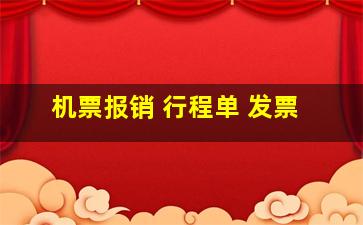 机票报销 行程单 发票